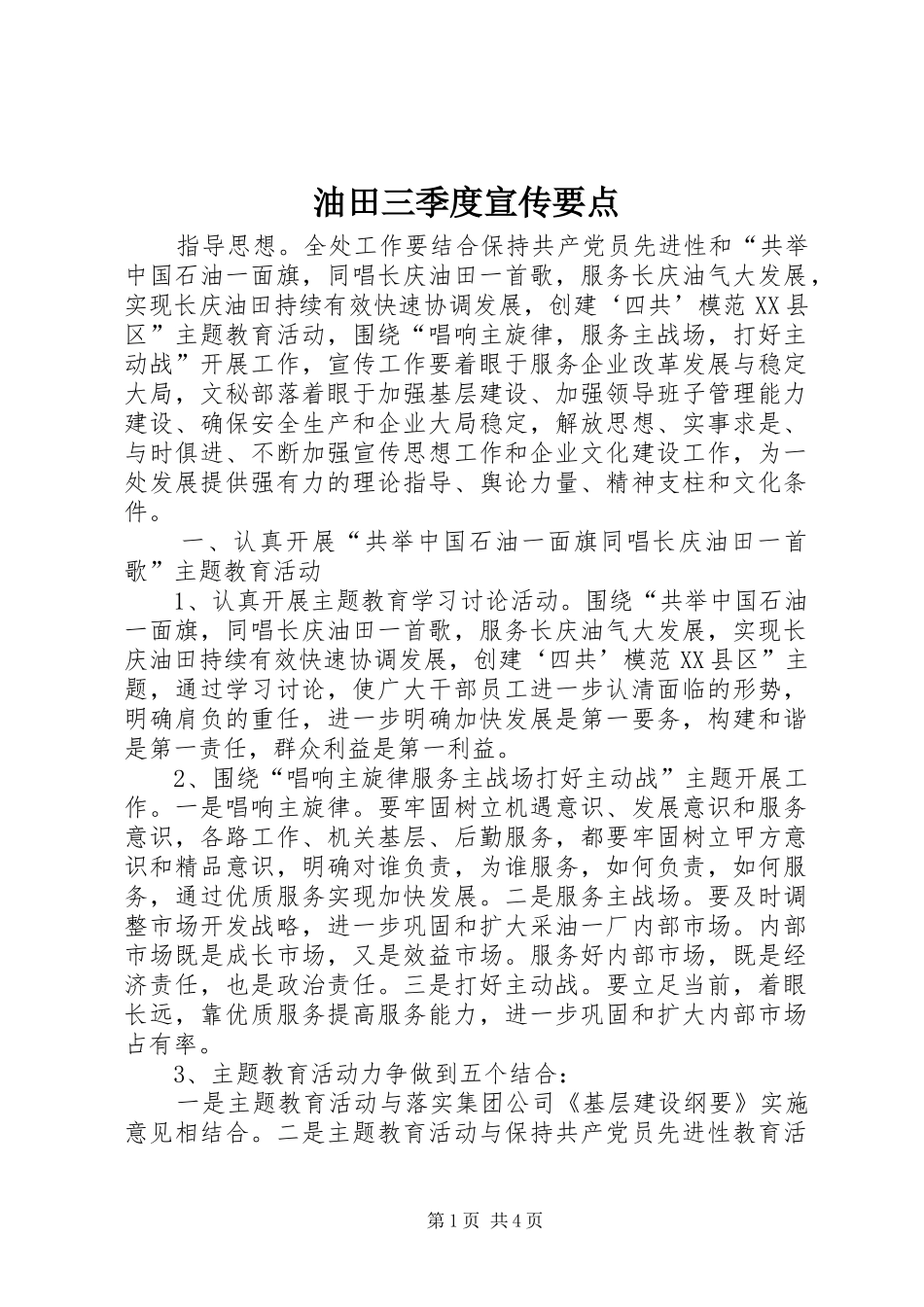 油田三季度宣传要点

指导思想。全处工作要结合保持共产党员先进性和“共举中国石油一面旗，同唱长庆油田一首歌，服务长庆油气大发展，实现长庆油田持续有效快速协调发展，创建‘四共’模范XX县区”主题教育活动，围绕“唱响主旋律，服务主战场，打好主动战”开展工作，宣传工作要着眼于服务企业改革发展与稳定大局，文秘部落着眼于加强基层建设、加强领导班子管理能力建设、确保安全生产和企业大局稳定，解放思想、实事求是、与时俱进、不断加强宣传思想工作和企业文化建设工作，为一处发展提供强有力的理论指导、舆论力量、精神支柱和文化条件。

一、认真开展“共举中国石油一面旗同唱长庆油田一首歌”主题教育活动

1、认真开展主题教育学习讨论活动。围绕“共举中国石油一面旗，同唱长庆油田一首歌，服务长庆油气大发展，实现长庆油田持续有效快速协调发展，创建‘四共’模范XX县区”主题，通过学习讨论，使广大干部员工进一步认清面临的形势，明确肩负的重任，进一步明确加快发展是第一要务，构建和谐是第一责任，群众利益是第一利益。

2、围绕“唱响主旋律服务主战场打好主动战”主题开展工作。一是唱响主旋律。要牢固树立机遇意识、发展意识和服务意识，各路工作、机关基层、后勤服务，都要牢固树立甲方意识和精品意识，明确对谁负责，为谁服务，如何负责，如何服务，通过优质服务实现加快发展。二是服务主战场。要及时调整市场开发战略，进一步巩固和扩大采油一厂内部市场。内部市场既是成长市场，又是效益市场。服务好内部市场，既是经济责任，也是政治责任。三是打好主动战。要立足当前，着眼长远，靠优质服务提高服务能力，进一步巩固和扩大内部市场占有率。

3、主题教育活动力争做到五个结合：

一是主题教育活动与落实集团公司《基层建设纲要》实施意见相结合。二是主题教育活动与保持共产党员先进性教育活

第1页 共4页